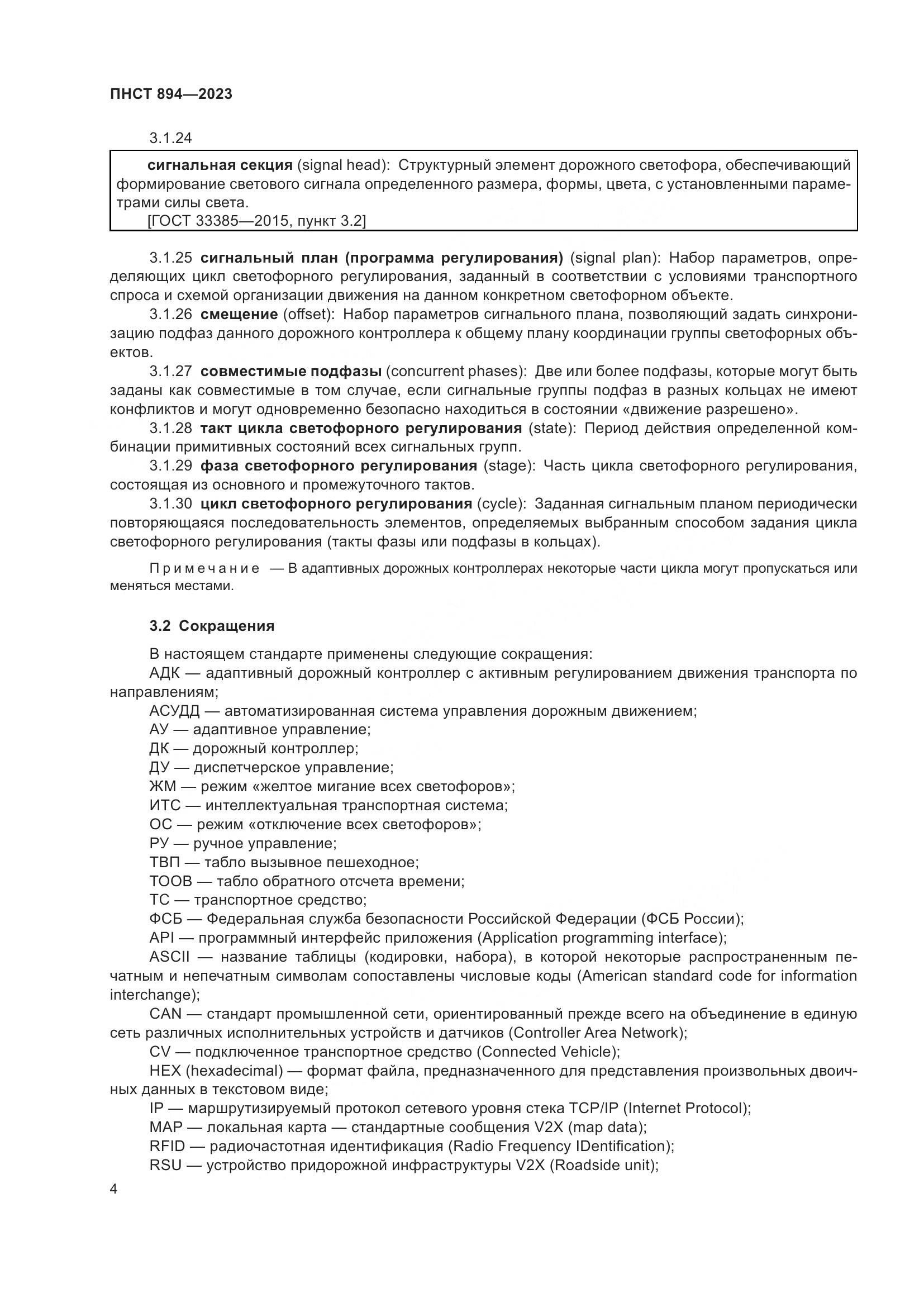 ПНСТ 894—2023

3.1.24

сигнальная секция (signal head): Структурный элемент дорожного светофора, обеспечивающий формирование светового сигнала определенного размера, формы, цвета, с установленными параметрами силы света.
[ГОСТ 33385—2015, пункт 3.2]

3.1.25 сигнальный план (программа регулирования) (signal plan): Набор параметров, определяющих цикл светофорного регулирования, заданный в соответствии с условиями транспортного спроса и схемой организации движения на данном конкретном светофорном объекте.

3.1.26 смещение (offset): Набор параметров сигнального плана, позволяющий задать синхронизацию подфаз данного дорожного контроллера к общему плану координации группы светофорных объектов.

3.1.27 совместимые подфазы (concurrent phases): Две или более подфазы, которые могут быть заданы как совместимые в том случае, если сигнальные группы подфаз в разных кольцах не имеют конфликтов и могут одновременно безопасно находиться в состоянии «движение разрешено».

3.1.28 такт цикла светофорного регулирования (state): Период действия определенной комбинации примитивных состояний всех сигнальных групп.

3.1.29 фаза светофорного регулирования (stage): Часть цикла светофорного регулирования, состоящая из основного и промежуточного тактов.

3.1.30 цикл светофорного регулирования (cycle): Заданная сигнальным планом периодически повторяющаяся последовательность элементов, определяемых выбранным способом задания цикла светофорного регулирования (такты фазы или подфазы в кольцах).

Примечание — В адаптивных дорожных контроллерах некоторые части цикла могут пропускаться или меняться местами.

3.2 Сокращения

В настоящем стандарте применены следующие сокращения:
АДК — адаптивный дорожный контроллер с активным регулированием движения транспорта по направлениям;
АСУДД — автоматизированная система управления дорожным движением;
АУ — адаптивное управление;
ДК — дорожный контроллер;
ДУ — диспетчерское управление;
ЖМ — режим «желтое мигание всех светофоров»;
ИТС — интеллектуальная транспортная система;
ОС — режим «отключение всех светофоров»;
РУ — ручное управление;
ТВП — табло вызывное пешеходное;
ТООВ — табло обратного отсчета времени;
ТС — транспортное средство;
ФСБ — Федеральная служба безопасности Российской Федерации (ФСБ России);
API — программный интерфейс приложения (Application programming interface);
ASCII — название таблицы (кодировки, набора), в которой некоторые распространенным печатным и непечатным символам сопоставлены числовые коды (American standard code for information interchange);
CAN — стандарт промышленной сети, ориентированный прежде всего на объединение в единую сеть различных исполнительных устройств и датчиков (Controller Area Network);
CV — подключенное транспортное средство (Connected Vehicle);
HEX (hexadecimal) — формат файла, предназначенного для представления произвольных двоичных данных в текстовом виде;
IP — маршрутизируемый протокол сетевого уровня стека TCP/IP (Internet Protocol);
MAP — локальная карта — стандартные сообщения V2X (map data);
RFID — радиочастотная идентификация (Radio Frequency IDentification);
RSU — устройство придорожной инфраструктуры V2X (Roadside unit);

4